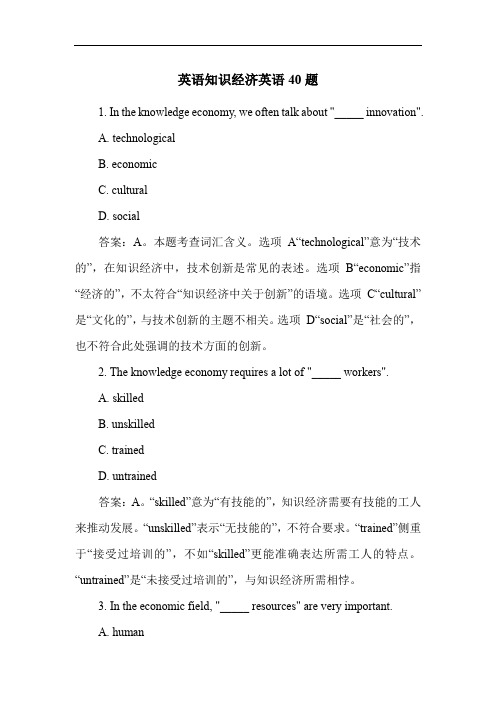 英语知识经济英语 40 题

1. In the knowledge economy, we often talk about "_____ innovation".

A. technological

B. economic

C. cultural

D. social

答案：A。本题考查词汇含义。选项 A“technological”意为“技术的”，在知识经济中，技术创新是常见的表述。选项 B“economic”指“经济的”，不太符合“知识经济中关于创新”的语境。选项 C“cultural”是“文化的”，与技术创新的主题不相关。选项 D“social”是“社会的”，也不符合此处强调的技术方面的创新。

2. The knowledge economy requires a lot of "_____ workers".

A. skilled

B. unskilled

C. trained

D. untrained

答案：A。“skilled”意为“有技能的”，知识经济需要有技能的工人来推动发展。“unskilled”表示“无技能的”，不符合要求。“trained”侧重于“接受过培训的”，不如“skilled”更能准确表达所需工人的特点。“untrained”是“未接受过培训的”，与知识经济所需相悖。

3. In the economic field, "_____ resources" are very important.

A. human